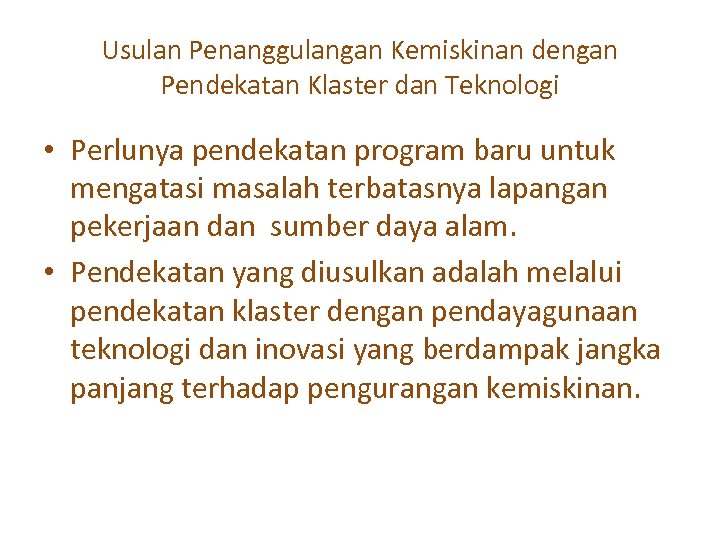 Usulan Penanggulangan Kemiskinan dengan Pendekatan Klaster dan Teknologi

• Perlunya pendekatan program baru untuk mengatasi masalah terbatasnya lapangan pekerjaan dan sumber daya alam.

• Pendekatan yang diusulkan adalah melalui pendekatan klaster dengan pendayagunaan teknologi dan inovasi yang berdampak jangka panjang terhadap pengurangan kemiskinan.